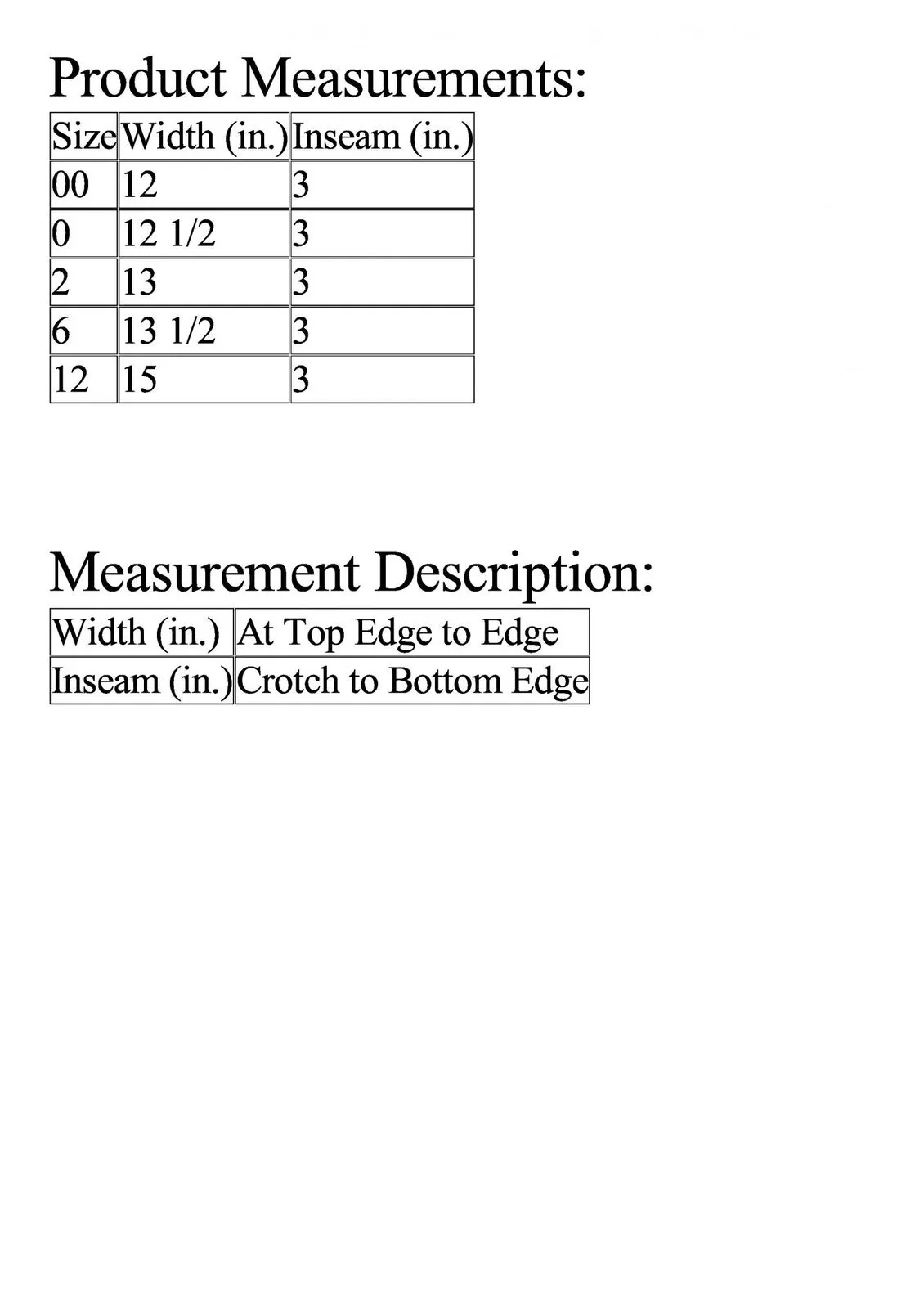 Product Measurements:

| Size | Width (in.) | Inseam (in.) |
|---|---|---|
| 00 | 12 | 3 |
| 0 | 12 1/2 | 3 |
| 2 | 13 | 3 |
| 6 | 13 1/2 | 3 |
| 12 | 15 | 3 |

Measurement Description:

| Width (in.) | At Top Edge to Edge |
|---|---|
| Inseam (in.) | Crotch to Bottom Edge |